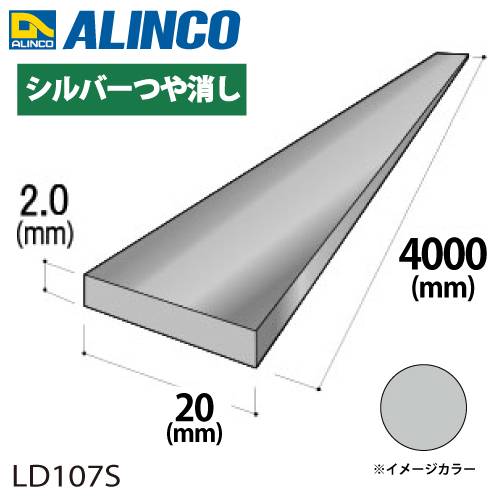 ALINCO ALINCO

シルバーつや消し

2.0
(mm)

4000
(mm)

20
(mm)

LD107S

※イメージカラー